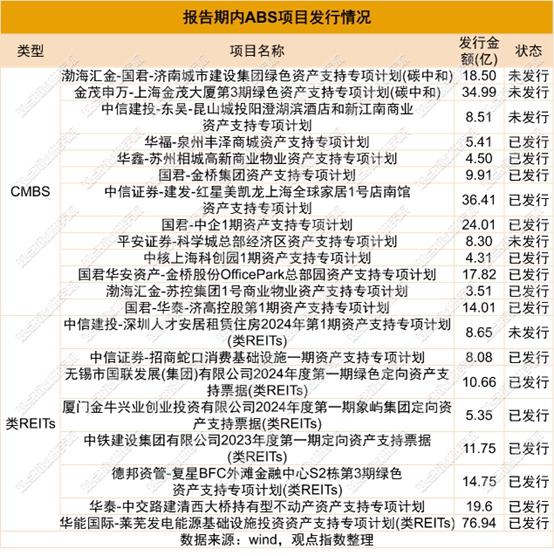 报告期内ABS项目发行情况

| 类型 | 项目名称 | 发行金额(亿) | 状态 |
|---|---|---|---|
| CMBS | 渤海汇金-国君-济南城市建设集团绿色资产支持专项计划(碳中和) | 18.50 | 未发行 |
| | 金茂申万-上海金茂大厦第3期绿色资产支持专项计划(碳中和) | 34.99 | 未发行 |
| | 中信建投-东吴-昆山城投阳澄湖滨酒店和新江南商业资产支持专项计划 | 8.51 | 未发行 |
| | 华福-泉州丰泽商城资产支持专项计划 | 5.41 | 已发行 |
| | 华鑫-苏州相城高新商业物业资产支持专项计划 | 4.50 | 已发行 |
| | 国君-金桥集团资产支持专项计划 | 9.91 | 已发行 |
| | 中信证券-建发-红星美凯龙上海全球家居1号店南馆资产支持专项计划 | 36.41 | 已发行 |
| | 国君-中企1期资产支持专项计划 | 24.01 | 已发行 |
| | 平安证券-科学城总部经济区资产支持专项计划 | 8.30 | 未发行 |
| | 中核上海科创园1期资产支持专项计划 | 4.31 | 已发行 |
| | 国君华安资产-金桥股份OfficePark总部园资产支持专项计划 | 17.82 | 已发行 |
| | 渤海汇金-苏控集团1号商业物业资产支持专项计划 | 3.51 | 已发行 |
| | 国君-华泰-济高控股第1期资产支持专项计划 | 14.01 | 已发行 |
| 类REITs | 中信建投-深圳人才安居租赁住房2024年第1期资产支持专项计划(类REITs) | 8.65 | 未发行 |
| | 中信证券-招商蛇口消费基础设施一期资产支持专项计划 | 8.08 | 已发行 |
| | 无锡市国联发展(集团)有限公司2024年度第一期绿色定向资产支持票据(类REITs) | 10.66 | 已发行 |
| | 厦门金牛兴业创业投资有限公司2024年度第一期象屿集团定向资产支持票据(类REITs) | 5.35 | 已发行 |
| | 中铁建设集团有限公司2023年度第一期定向资产支持票据(类REITs) | 11.75 | 已发行 |
| | 德邦资管-复星BFC外滩金融中心S2栋第3期绿色资产支持专项计划(类REITs) | 14.75 | 已发行 |
| | 华泰-中交路建清西大桥持有型不动产资产支持专项计划 | 19.6 | 已发行 |
| | 华能国际-莱芜发电能源基础设施投资资产支持专项计划(类REITs) | 76.94 | 已发行 |

数据来源：wind，观点指数整理